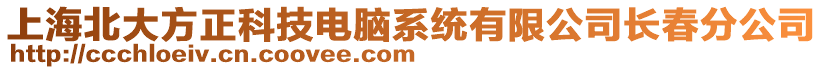 上海北大方正科技电脑系统有限公司长春分公司
http://ccchloeiv.cn.coovee.com